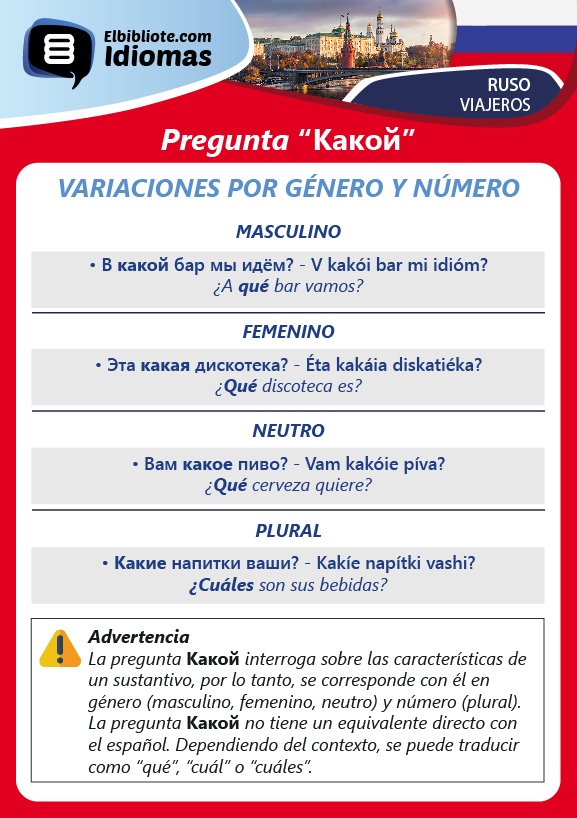 Elbibliote.com
Idiomas

RUSO
VIAJEROS

Pregunta “Какой”

VARIACIONES POR GÉNERO Y NÚMERO

MASCULINO

• В какой бар мы идём? - V kakói bar mi idióm?
¿A qué bar vamos?

FEMENINO

• Эта какая дискотека? - Éta kakáia diskatiéka?
¿Qué discoteca es?

NEUTRO

• Вам какое пиво? - Vam kakóie píva?
¿Qué cerveza quiere?

PLURAL

• Какие напитки ваши? - Kakíe napítki vashi?
¿Cuáles son sus bebidas?

Advertencia
La pregunta Какой interroga sobre las características de un sustantivo, por lo tanto, se corresponde con él en género (masculino, femenino, neutro) y número (plural). La pregunta Какой no tiene un equivalente directo con el español. Dependiendo del contexto, se puede traducir como “qué”, “cuál” o “cuáles”.